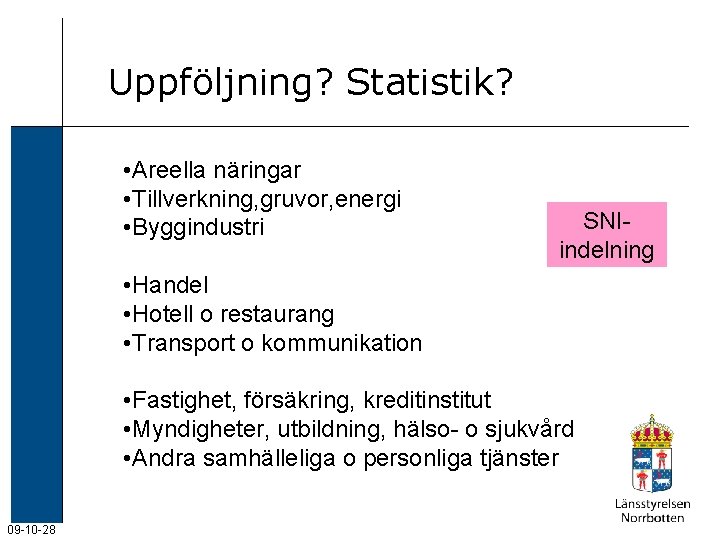 Uppföljning? Statistik?

• Areella näringar
• Tillverkning,gruvor,energi
• Byggindustri

• Handel
• Hotell o restaurang
• Transport o kommunikation

• Fastighet, försäkring, kreditinstitut
• Myndigheter, utbildning, hälso- o sjukvård
• Andra samhälleliga o personliga tjänster

SNI-indelning

Länsstyrelsen
Norrbotten

09-10-28